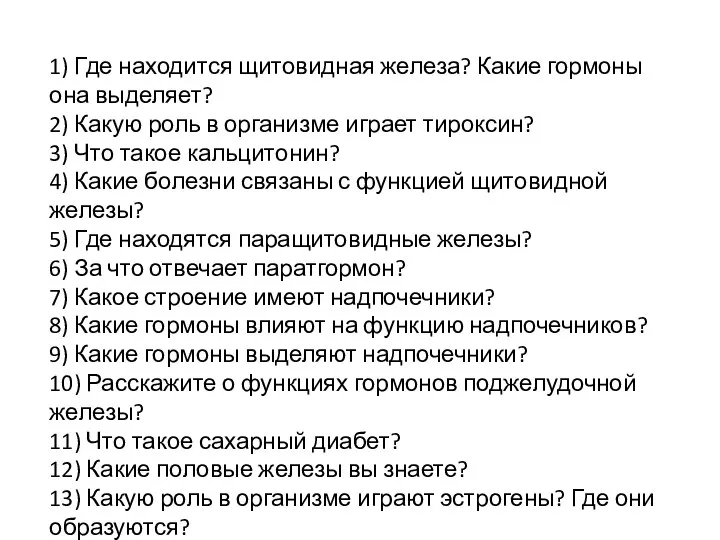 1) Где находится щитовидная железа? Какие гормоны она выделяет?
2) Какую роль в организме играет тироксин?
3) Что такое кальцитонин?
4) Какие болезни связаны с функцией щитовидной железы?
5) Где находятся паращитовидные железы?
6) За что отвечает паратгормон?
7) Какое строение имеют надпочечники?
8) Какие гормоны влияют на функцию надпочечников?
9) Какие гормоны выделяют надпочечники?
10) Расскажите о функциях гормонов поджелудочной железы?
11) Что такое сахарный диабет?
12) Какие половые железы вы знаете?
13) Какую роль в организме играют эстрогены? Где они образуются?